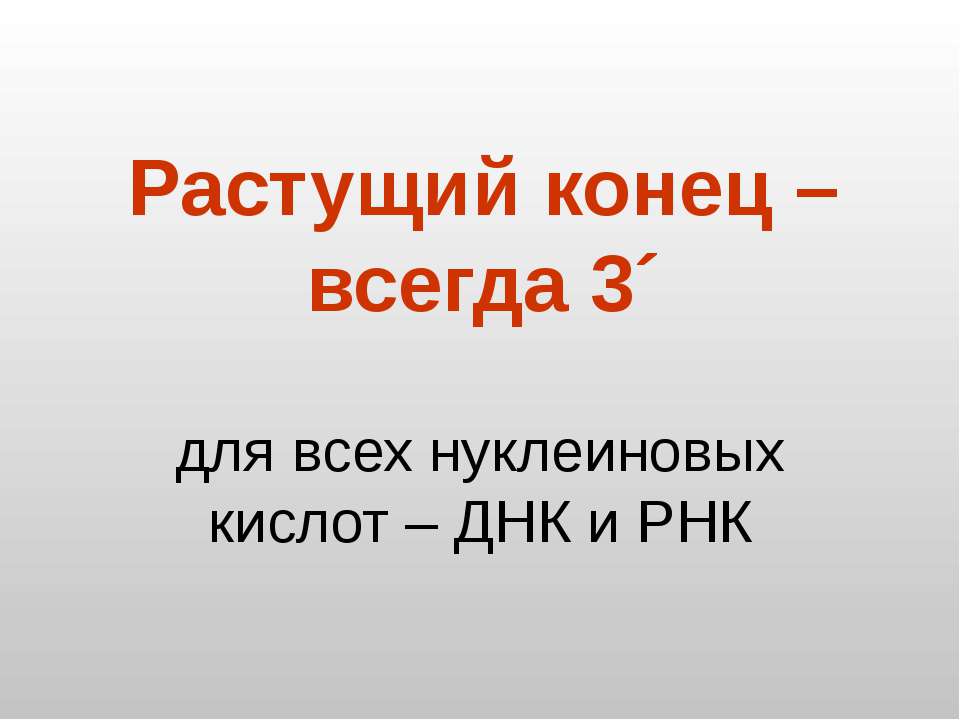 Растущий конец – всегда 3´

для всех нуклеиновых кислот – ДНК и РНК